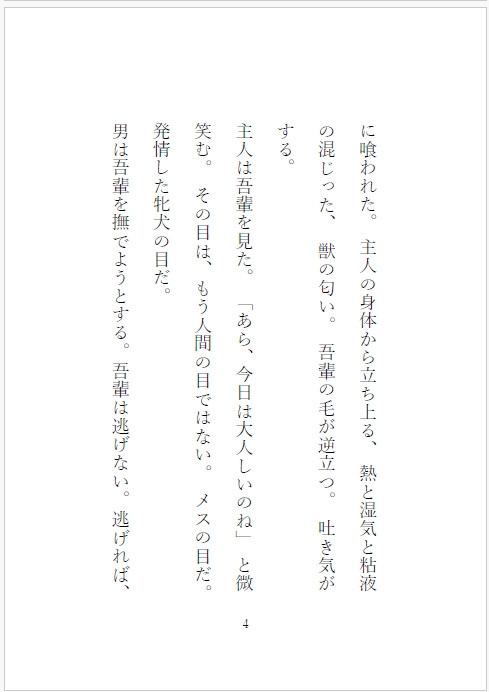 に喰われた。主人の身体から立ち上る、熱と湿気と粘液の混じった、獣の匂い。吾輩の毛が逆立つ。吐き気がする。

主人は吾輩を見た。「あら、今日は大人しいのね」と微笑む。その目は、もう人間の目ではない。メスの目だ。発情した牝犬の目だ。

男は吾輩を撫でようとする。吾輩は逃げない。逃げれば、

4